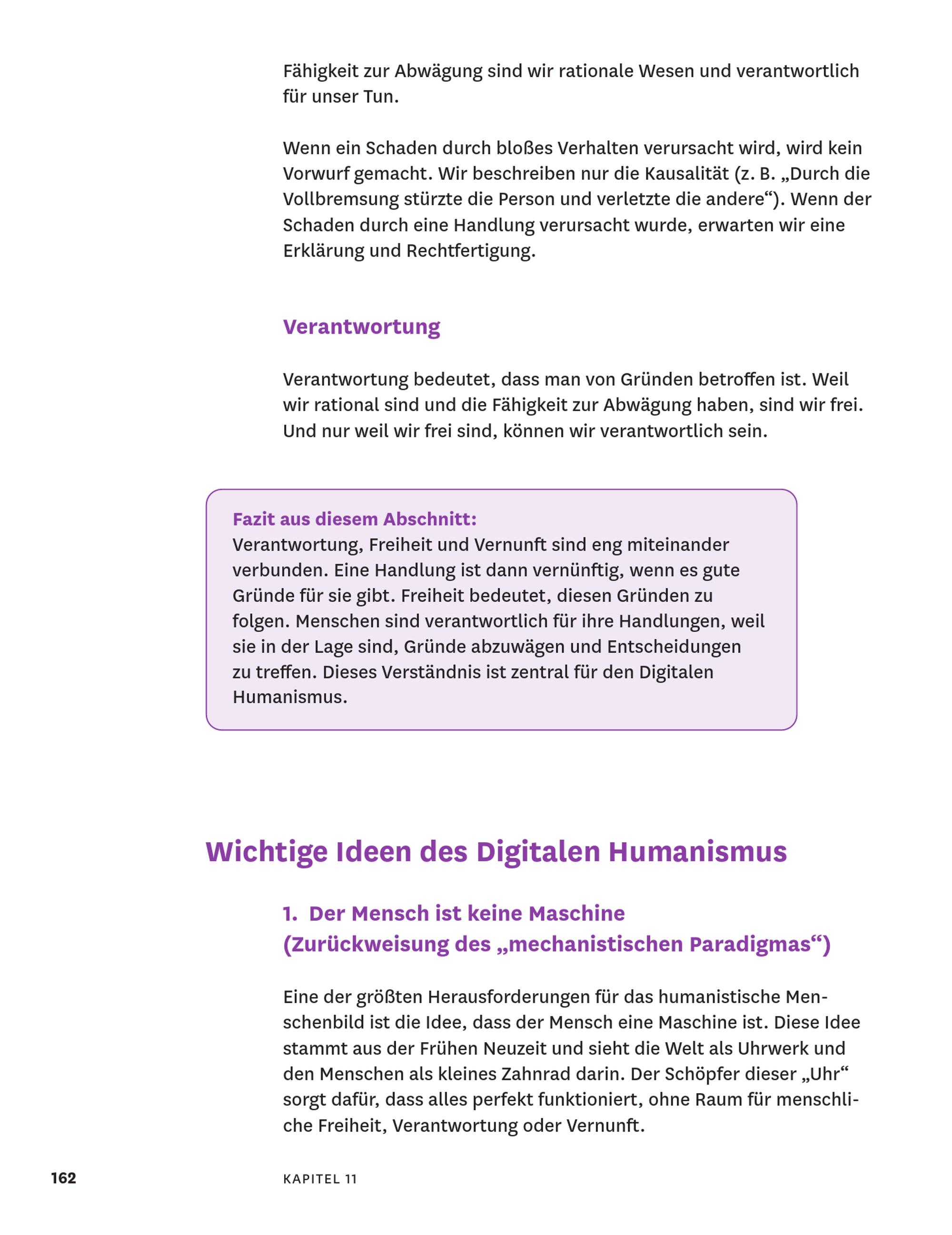 Fähigkeit zur Abwägung sind wir rationale Wesen und verantwortlich für unser Tun.

Wenn ein Schaden durch bloßes Verhalten verursacht wird, wird kein Vorwurf gemacht. Wir beschreiben nur die Kausalität (z. B. „Durch die Vollbremsung stürzte die Person und verletzte die andere“). Wenn der Schaden durch eine Handlung verursacht wurde, erwarten wir eine Erklärung und Rechtfertigung.

Verantwortung

Verantwortung bedeutet, dass man von Gründen betroffen ist. Weil wir rational sind und die Fähigkeit zur Abwägung haben, sind wir frei. Und nur weil wir frei sind, können wir verantwortlich sein.

Fazit aus diesem Abschnitt:
Verantwortung, Freiheit und Vernunft sind eng miteinander verbunden. Eine Handlung ist dann vernünftig, wenn es gute Gründe für sie gibt. Freiheit bedeutet, diesen Gründen zu folgen. Menschen sind verantwortlich für ihre Handlungen, weil sie in der Lage sind, Gründe abzuwägen und Entscheidungen zu treffen. Dieses Verständnis ist zentral für den Digitalen Humanismus.

Wichtige Ideen des Digitalen Humanismus

1. Der Mensch ist keine Maschine (Zurückweisung des „mechanistischen Paradigmas“)

Eine der größten Herausforderungen für das humanistische Menschenbild ist die Idee, dass der Mensch eine Maschine ist. Diese Idee stammt aus der Frühen Neuzeit und sieht die Welt als Uhrwerk und den Menschen als kleines Zahnrad darin. Der Schöpfer dieser „Uhr“ sorgt dafür, dass alles perfekt funktioniert, ohne Raum für menschliche Freiheit, Verantwortung oder Vernunft.

162 KAPITEL 11